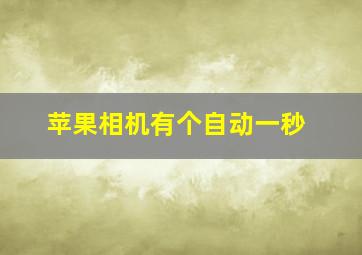 苹果相机有个自动一秒